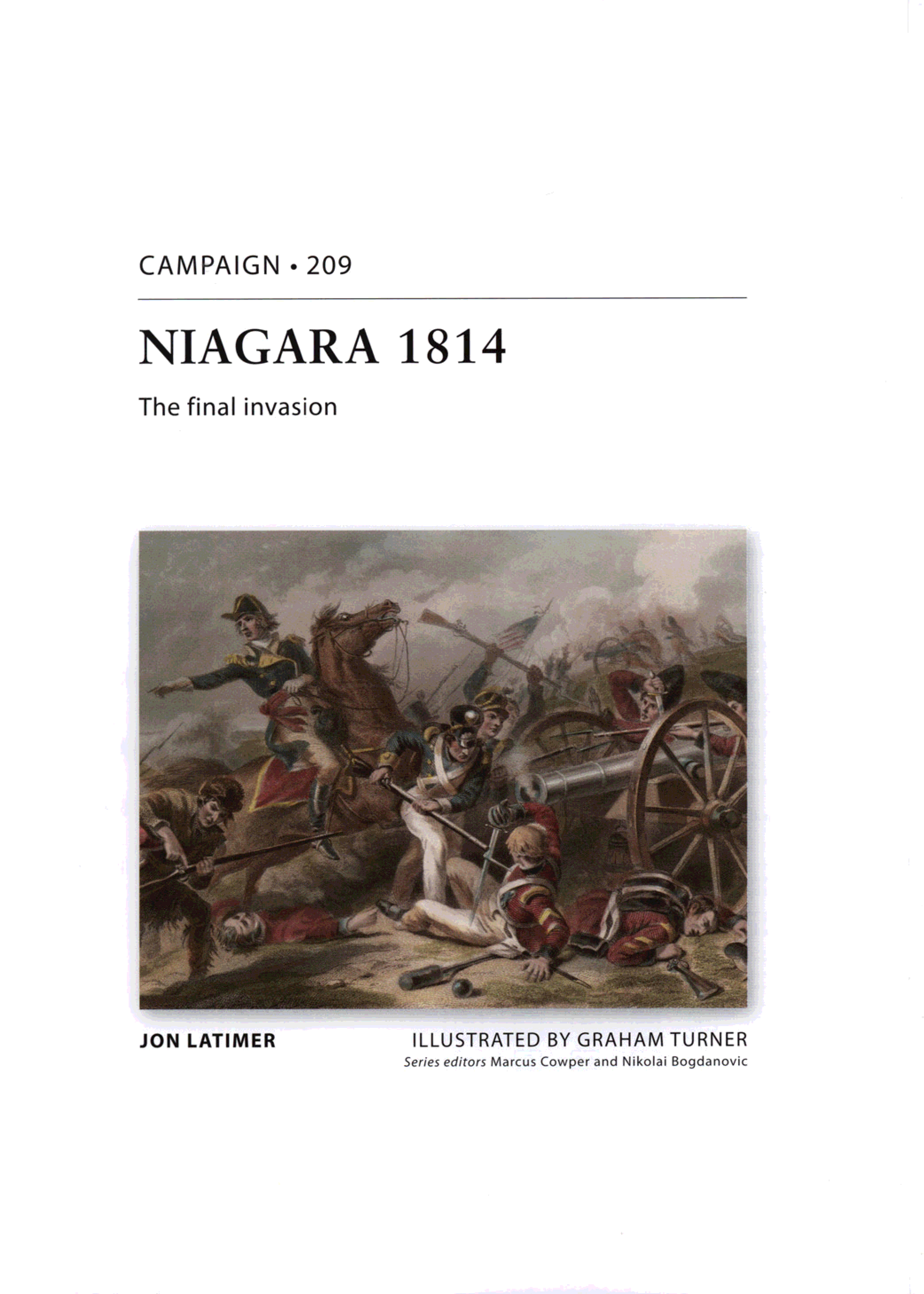 CAMPAIGN • 209

NIAGARA 1814

The final invasion

JON LATIMER

ILLUSTRATED BY GRAHAM TURNER
Series editors Marcus Cowper and Nikolai Bogdanovic